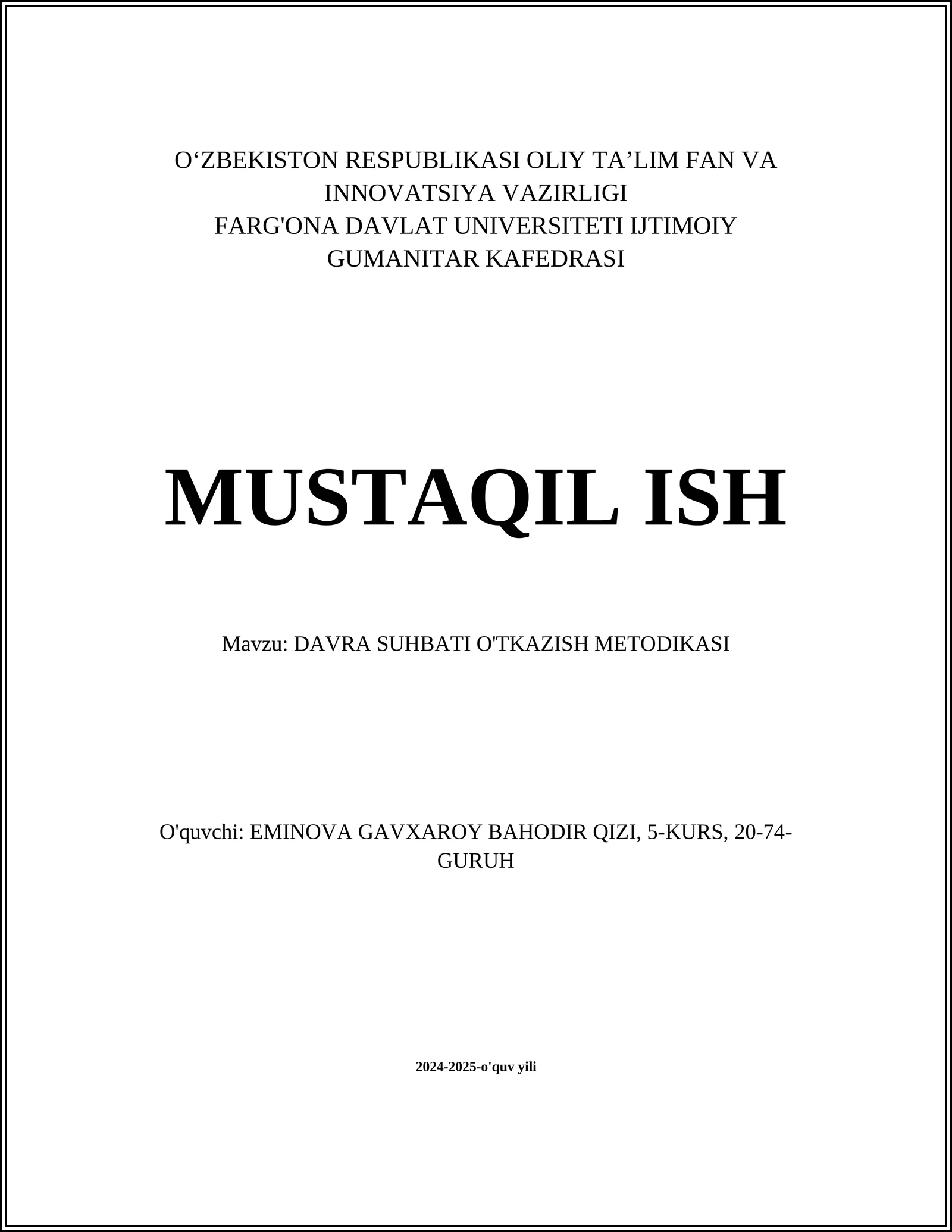 O‘ZBEKISTON RESPUBLIKASI OLIY TA’LIM FAN VA INNOVATSIYA VAZIRLIGI
FARG'ONA DAVLAT UNIVERSITETI IJTIMOIY GUMANITAR KAFEDRASI

MUSTAQIL ISH

Mavzu: DAVRA SUHBATI O'TKAZISH METODIKASI

O'quvchi: EMINOVA GAVXAROY BAHODIR QIZI, 5-KURS, 20-74-GURUH

2024-2025-o'quv yili